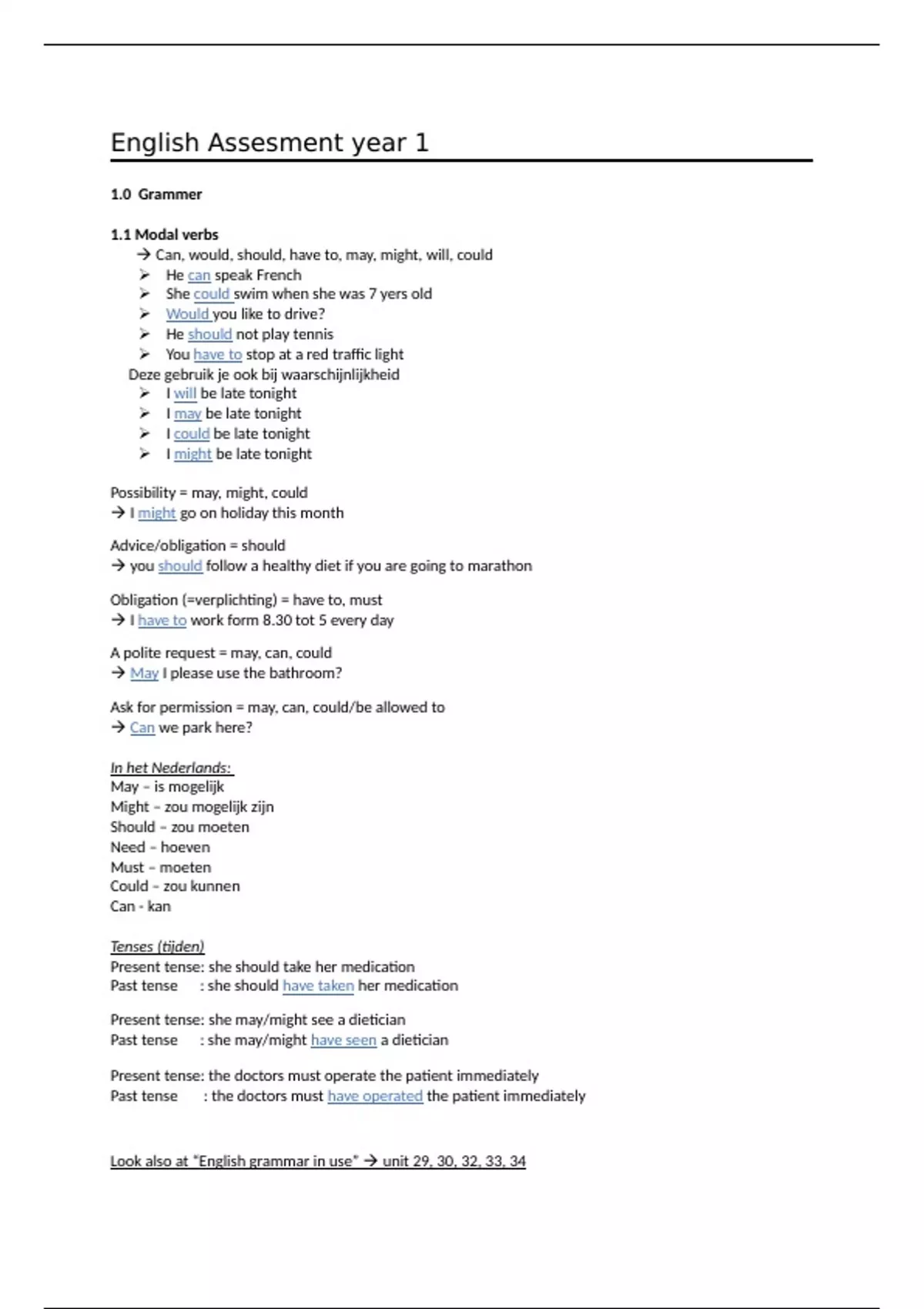 English Assesment year 1

1.0 Grammer

1.1 Modal verbs
→ Can, would, should, have to, may, might, will, could
➢ He can speak French
➢ She could swim when she was 7 yers old
➢ Would you like to drive?
➢ He should not play tennis
➢ You have to stop at a red traffic light
Deze gebruik je ook bij waarschijnlijkheid
➢ I will be late tonight
➢ I may be late tonight
➢ I could be late tonight
➢ I might be late tonight

Possibility = may, might, could
→ I might go on holiday this month

Advice/obligation = should
→ you should follow a healthy diet if you are going to marathon

Obligation (=verplichting) = have to, must
→ I have to work form 8.30 tot 5 every day

A polite request = may, can, could
→ May I please use the bathroom?

Ask for permission = may, can, could/be allowed to
→ Can we park here?

In het Nederlands:
May – is mogelijk
Might – zou mogelijk zijn
Should – zou moeten
Need – hoeven
Must – moeten
Could – zou kunnen
Can - kan

Tenses (tijden)
Present tense: she should take her medication
Past tense : she should have taken her medication

Present tense: she may/might see a dietician
Past tense : she may/might have seen a dietician

Present tense: the doctors must operate the patient immediately
Past tense : the doctors must have operated the patient immediately

Look also at "English grammar in use" → unit 29, 30, 32, 33, 34